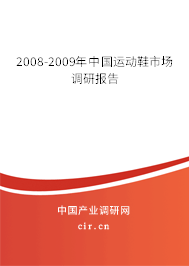 2008-2009年中国运动鞋市场调研报告

中国产业调研网

cir.cn